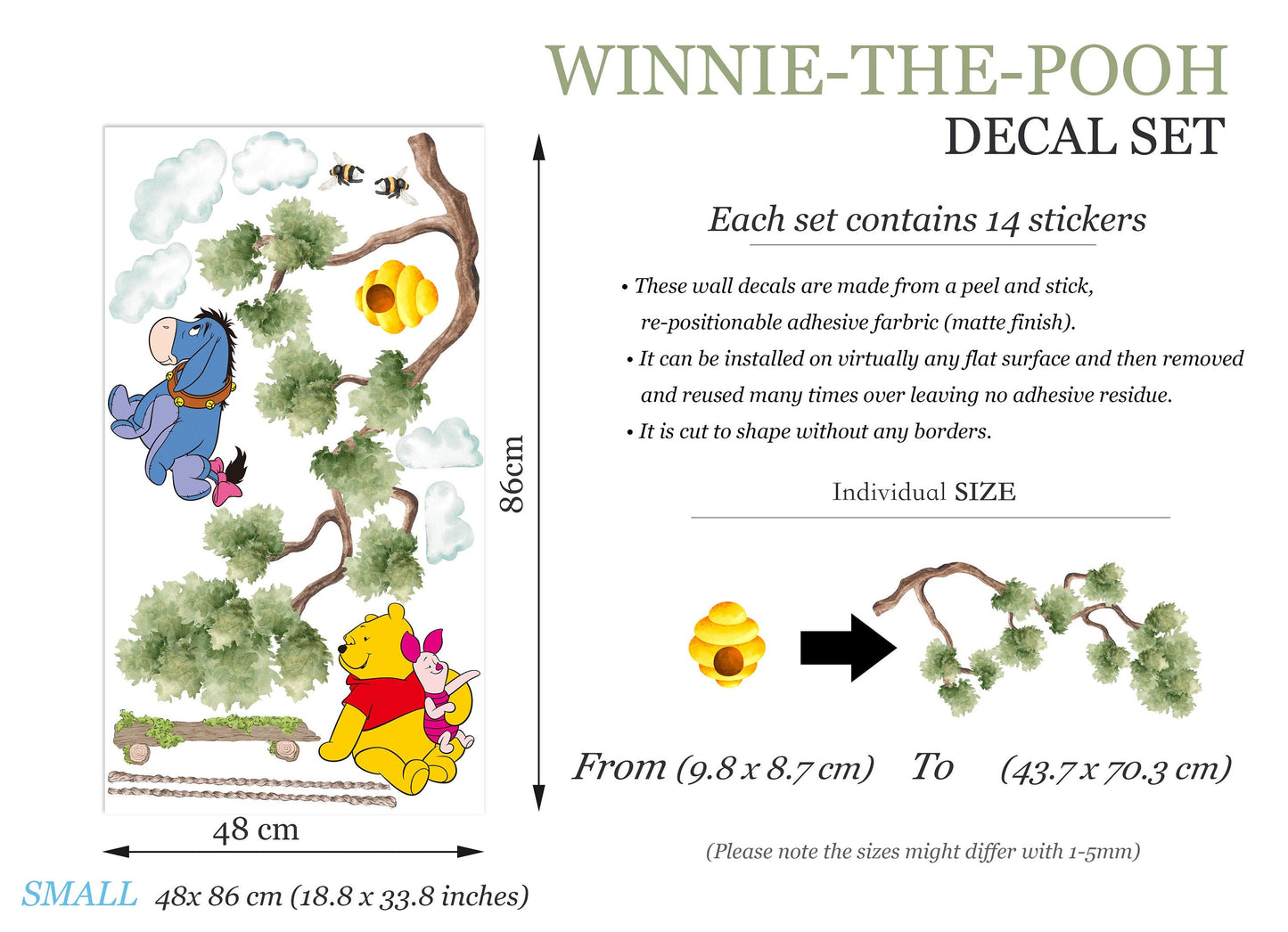 WINNIE-THE-POOH
DECAL SET

Each set contains 14 stickers

• These wall decals are made from a peel and stick, re-positionable adhesive farbric (matte finish).
• It can be installed on virtually any flat surface and then removed and reused many times over leaving no adhesive residue.
• It is cut to shape without any borders.

Individual SIZE

From (9.8 x 8.7 cm) To (43.7 x 70.3 cm)

(Please note the sizes might differ with 1-5mm)

86cm

48 cm

SMALL 48x 86 cm (18.8 x 33.8 inches)